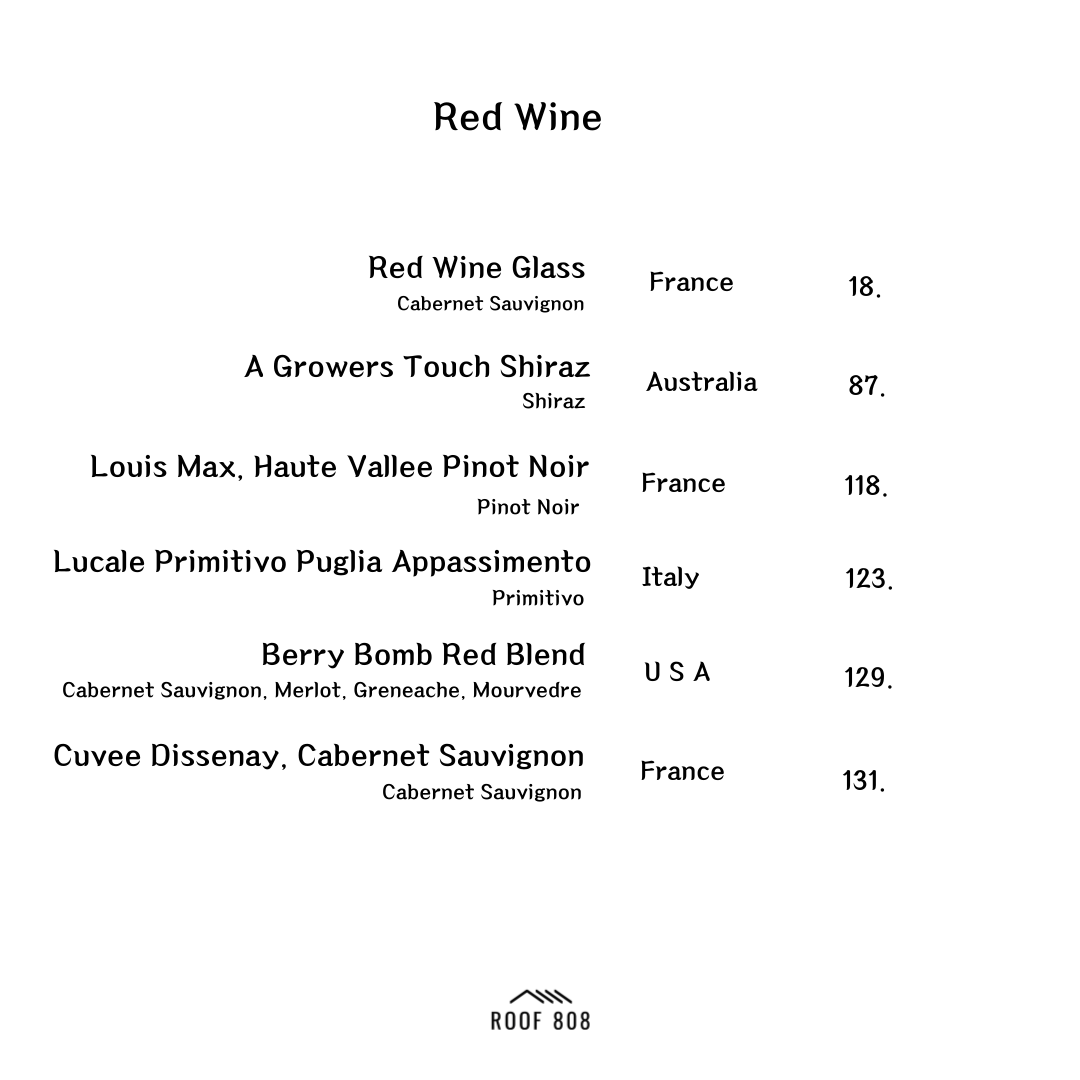 Red Wine

Red Wine Glass
Cabernet Sauvignon
France
18.

A Growers Touch Shiraz
Shiraz
Australia
87.

Louis Max, Haute Vallee Pinot Noir
Pinot Noir
France
118.

Lucale Primitivo Puglia Appassimento
Primitivo
Italy
123.

Berry Bomb Red Blend
Cabernet Sauvignon, Merlot, Greneache, Mourvedre
U S A
129.

Cuvee Dissenay, Cabernet Sauvignon
Cabernet Sauvignon
France
131.

ROOF 808